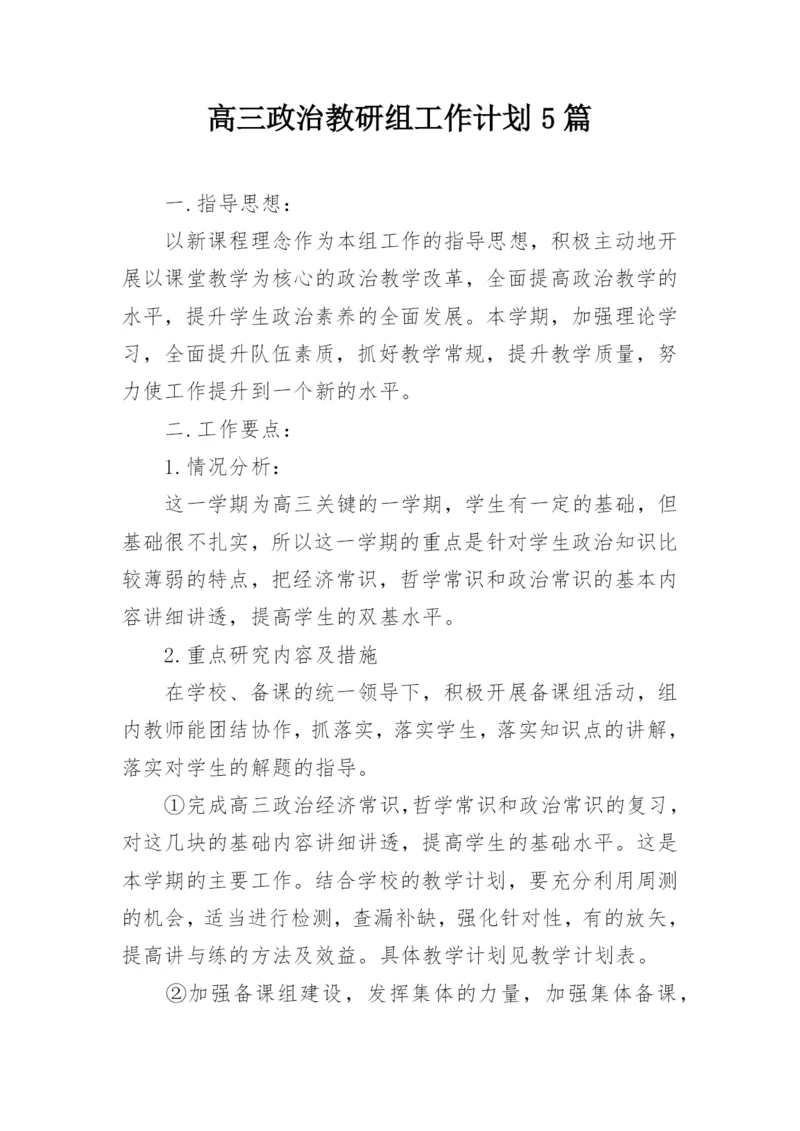 高三政治教研组工作计划5篇

一.指导思想：

以新课程理念作为本组工作的指导思想，积极主动地开展以课堂教学为核心的政治教学改革，全面提高政治教学的水平，提升学生政治素养的全面发展。本学期，加强理论学习，全面提升队伍素质，抓好教学常规，提升教学质量，努力使工作提升到一个新的水平。

二.工作要点：

1.情况分析：

这一学期为高三关键的一学期，学生有一定的基础，但基础很不扎实，所以这一学期的重点是针对学生政治知识比较薄弱的特点，把经济常识，哲学常识和政治常识的基本内容讲细讲透，提高学生的双基水平。

2.重点研究内容及措施

在学校、备课的统一领导下，积极开展备课组活动，组内教师能团结协作，抓落实，落实学生，落实知识点的讲解，落实对学生的解题的指导。

①完成高三政治经济常识,哲学常识和政治常识的复习，对这几块的基础内容讲细讲透，提高学生的基础水平。这是本学期的主要工作。结合学校的教学计划，要充分利用周测的机会，适当进行检测，查漏补缺，强化针对性，有的放矢，提高讲与练的方法及效益。具体教学计划见教学计划表。

②加强备课组建设，发挥集体的力量，加强集体备课，